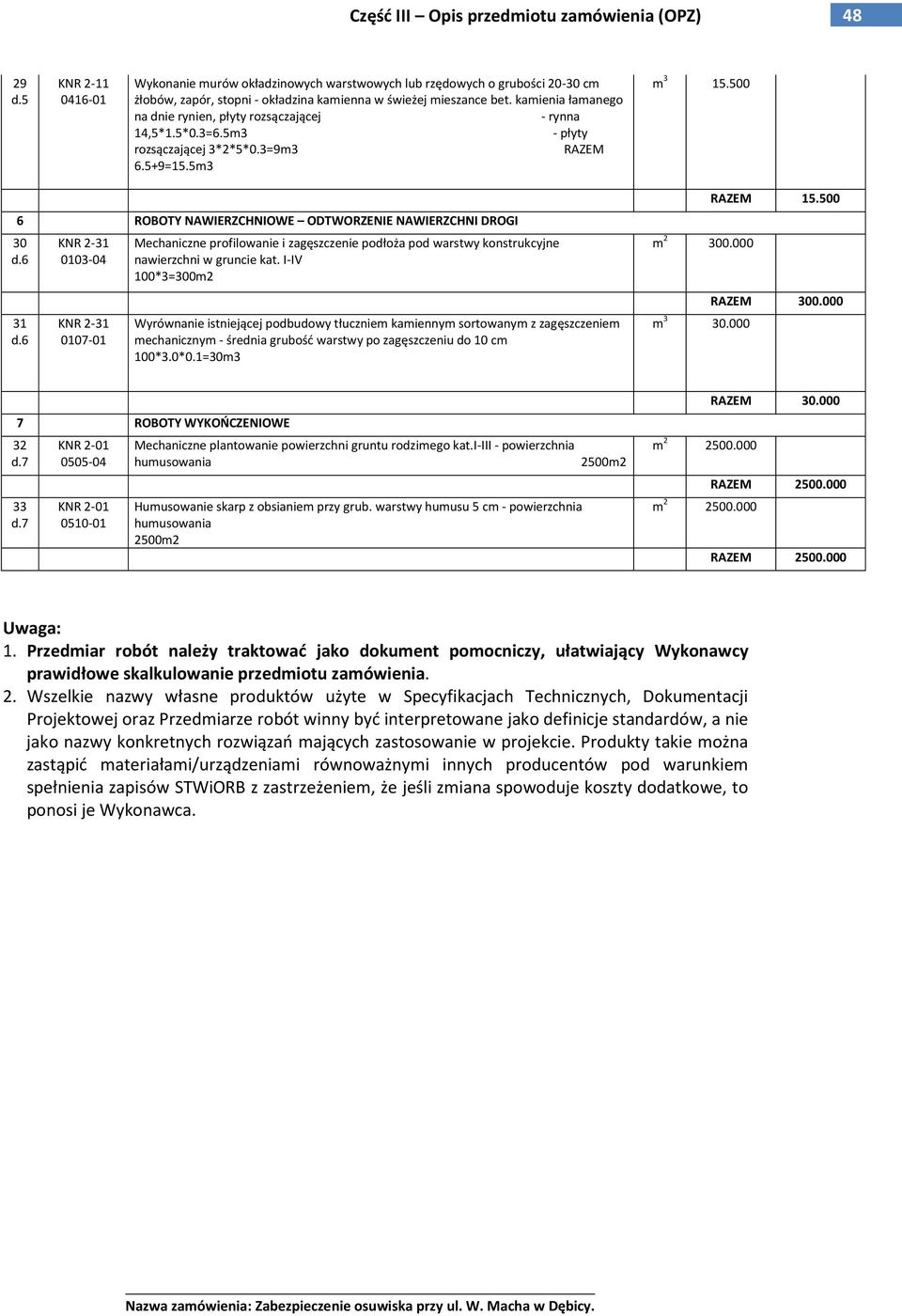 Część III – Opis przedmiotu zamówienia (OPZ) 48

| | | | | | |
|---|---|---|---|---|---|
| 29 d.5 | KNR 2-11 0416-01 | Wykonanie murów okładzinowych warstwowych lub rzędowych o grubości 20-30 cm żłobów, zapór, stopni - okładzina kamienna w świeżej mieszance bet. kamienia łamanego na dnie rynien, płyty rozsączającej - rynna 14,5*1.5*0.3=6.5m3 - płyty rozsączającej 3*2*5*0.3=9m3 RAZEM 6.5+9=15.5m3 | $m^3$ | 15.500 | |
| | | | | RAZEM | 15.500 |
| 6 | | ROBOTY NAWIERZCHNIOWE – ODTWORZENIE NAWIERZCHNI DROGI | | | |
| 30 d.6 | KNR 2-31 0103-04 | Mechaniczne profilowanie i zagęszczenie podłoża pod warstwy konstrukcyjne nawierzchni w gruncie kat. I-IV 100*3=300m2 | $m^2$ | 300.000 | |
| | | | | RAZEM | 300.000 |
| 31 d.6 | KNR 2-31 0107-01 | Wyrównanie istniejącej podbudowy tłuczniem kamiennym sortowanym z zagęszczeniem mechanicznym - średnia grubość warstwy po zagęszczeniu do 10 cm 100*3.0*0.1=30m3 | $m^3$ | 30.000 | |
| | | | | RAZEM | 30.000 |
| 7 | | ROBOTY WYKOŃCZENIOWE | | | |
| 32 d.7 | KNR 2-01 0505-04 | Mechaniczne plantowanie powierzchni gruntu rodzimego kat.I-III - powierzchnia humusowania 2500m2 | $m^2$ | 2500.000 | |
| | | | | RAZEM | 2500.000 |
| 33 d.7 | KNR 2-01 0510-01 | Humusowanie skarp z obsianiem przy grub. warstwy humusu 5 cm - powierzchnia humusowania 2500m2 | $m^2$ | 2500.000 | |
| | | | | RAZEM | 2500.000 |

Uwaga:
1. Przedmiar robót należy traktować jako dokument pomocniczy, ułatwiający Wykonawcy prawidłowe skalkulowanie przedmiotu zamówienia.
2. Wszelkie nazwy własne produktów użyte w Specyfikacjach Technicznych, Dokumentacji Projektowej oraz Przedmiarze robót winny być interpretowane jako definicje standardów, a nie jako nazwy konkretnych rozwiązań mających zastosowanie w projekcie. Produkty takie można zastąpić materiałami/urządzeniami równoważnymi innych producentów pod warunkiem spełnienia zapisów STWiORB z zastrzeżeniem, że jeśli zmiana spowoduje koszty dodatkowe, to ponosi je Wykonawca.

Nazwa zamówienia: Zabezpieczenie osuwiska przy ul. W. Macha w Dębicy.